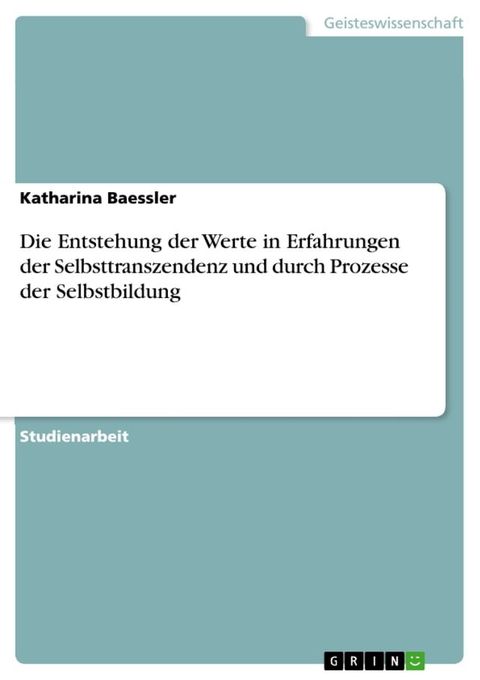 Geisteswissenschaft

Katharina Baessler

Die Entstehung der Werte in Erfahrungen der Selbsttranszendenz und durch Prozesse der Selbstbildung

Studienarbeit

GRIN